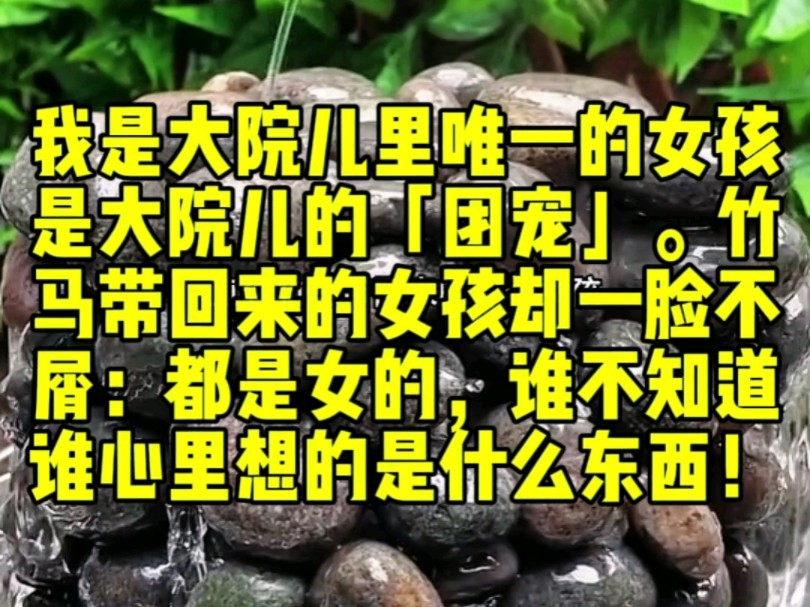 我是大院儿里唯一的女孩是大院儿的「团宠」。竹马带回来的女孩却一脸不屑：都是女的，谁不知道谁心里想的是什么东西！